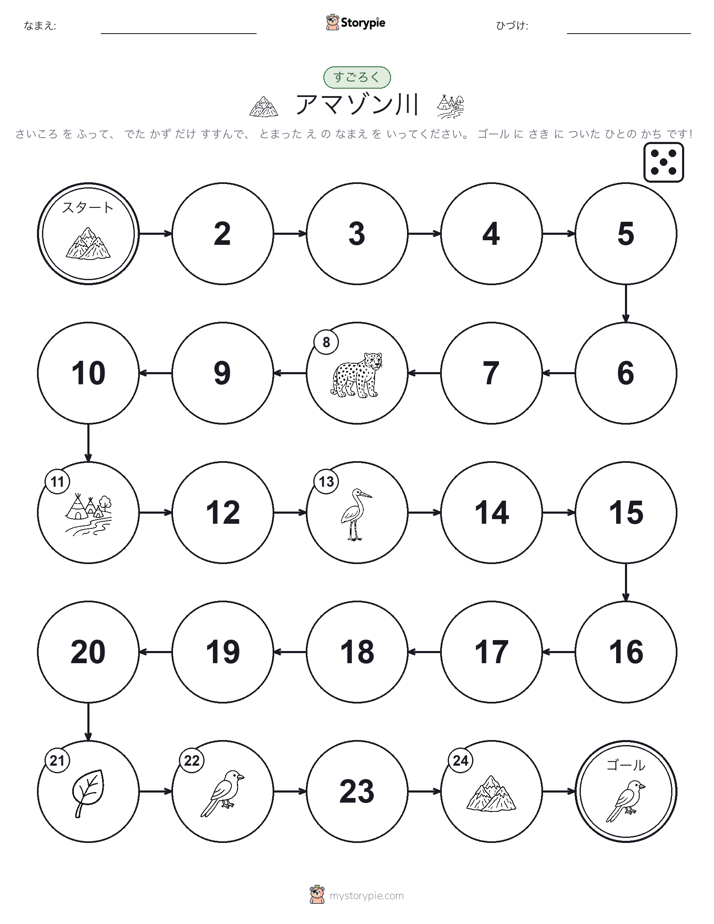 なまえ: Storypie ひづけ:

すごろく

アマゾン川

さいころ を ふって、 でた かず だけ すすんで、 とまった え の なまえ を いってください。 ゴール に さき に ついた ひとの かち です!

スタート

2

3

4

5

6

7

8

9

10

11

12

13

14

15

16

17

18

19

20

21

22

23

24

ゴール

mystorypie.com